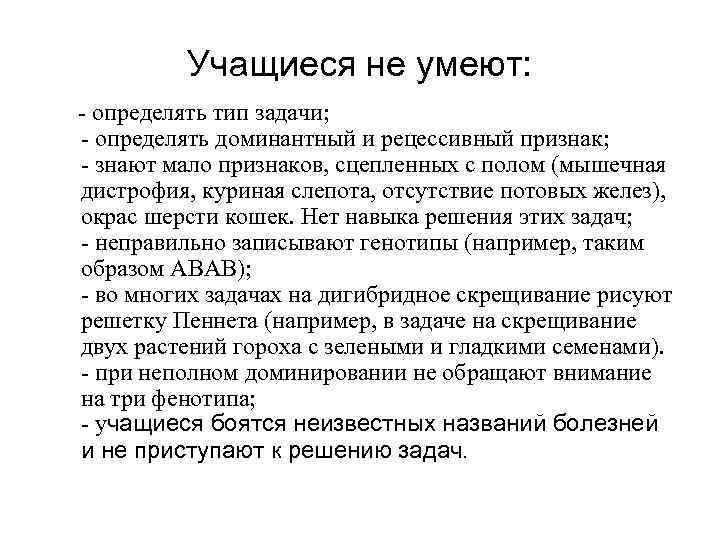 Учащиеся не умеют:

- определять тип задачи;
- определять доминантный и рецессивный признак;
- знают мало признаков, сцепленных с полом (мышечная дистрофия, куриная слепота, отсутствие потовых желез), окрас шерсти кошек. Нет навыка решения этих задач;
- неправильно записывают генотипы (например, таким образом АВАВ);
- во многих задачах на дигибридное скрещивание рисуют решетку Пеннета (например, в задаче на скрещивание двух растений гороха с зелеными и гладкими семенами).
- при неполном доминировании не обращают внимание на три фенотипа;
- учащиеся боятся неизвестных названий болезней и не приступают к решению задач.